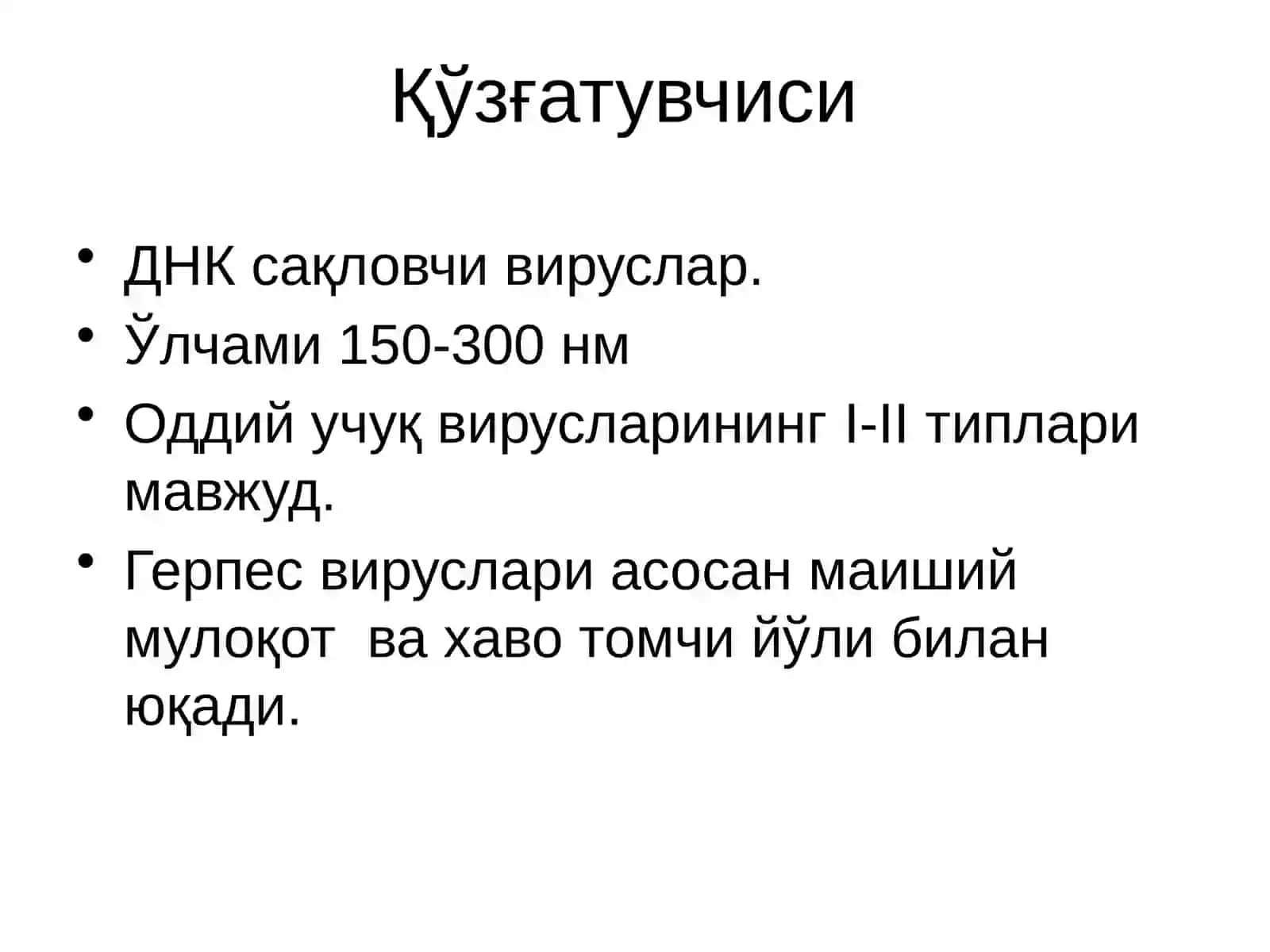 Қўзғатувчиси

• ДНК сақловчи вируслар.
• Ўлчами 150-300 нм
• Оддий учуқ вирусларининг I-II типлари мавжуд.
• Герпес вируслари асосан маиший мулоқот ва хаво томчи йўли билан юқади.